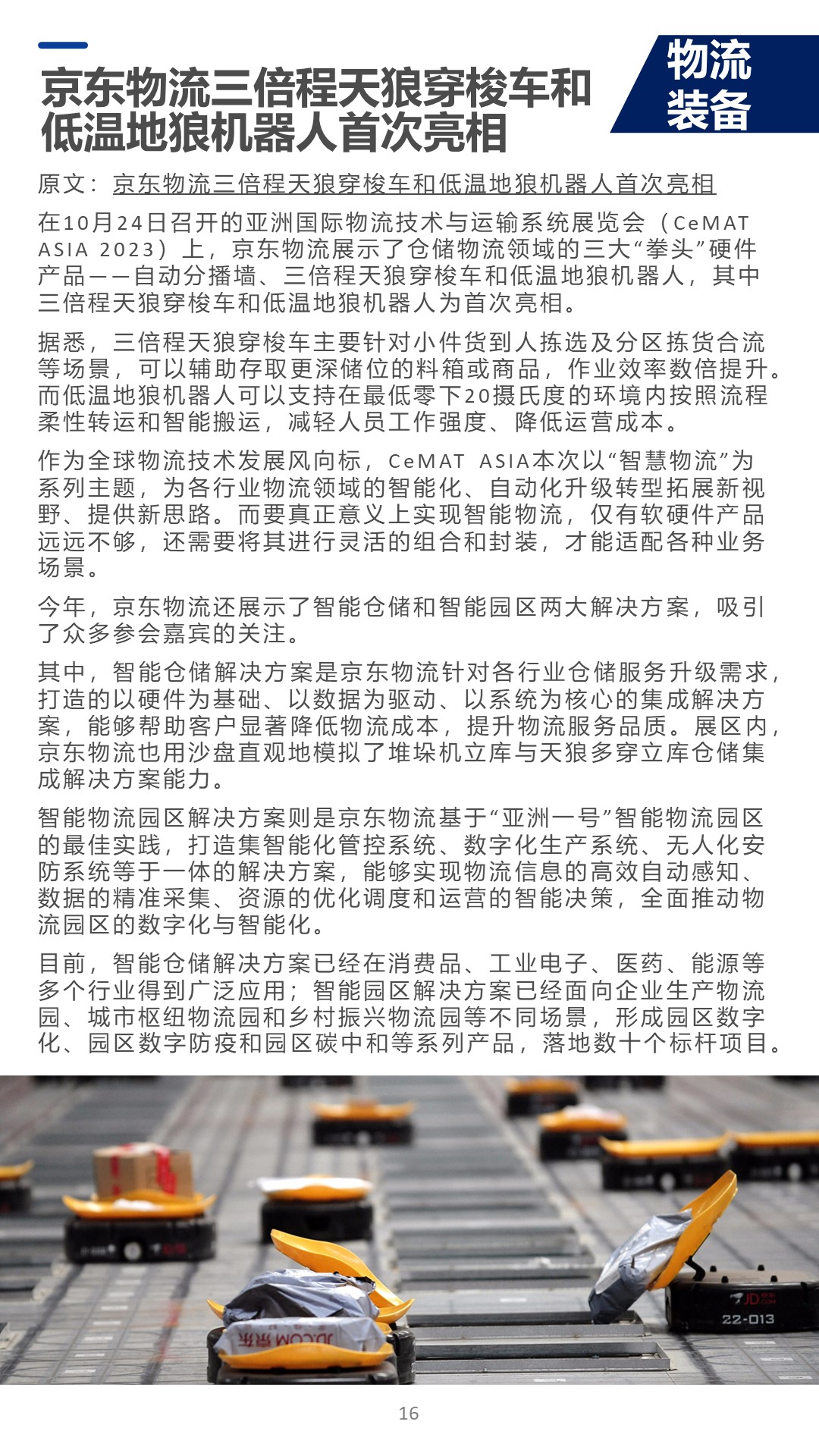 京东物流三倍程天狼穿梭车和低温地狼机器人首次亮相

物流装备

原文：京东物流三倍程天狼穿梭车和低温地狼机器人首次亮相

在10月24日召开的亚洲国际物流技术与运输系统展览会（CeMAT ASIA 2023）上，京东物流展示了仓储物流领域的三大“拳头”硬件产品——自动分播墙、三倍程天狼穿梭车和低温地狼机器人，其中三倍程天狼穿梭车和低温地狼机器人为首次亮相。

据悉，三倍程天狼穿梭车主要针对小件货到人拣选及分区拣货合流等场景，可以辅助存取更深储位的料箱或商品，作业效率数倍提升。而低温地狼机器人可以支持在最低零下20摄氏度的环境内按照流程柔性转运和智能搬运，减轻人员工作强度、降低运营成本。

作为全球物流技术发展风向标，CeMAT ASIA本次以“智慧物流”为系列主题，为各行业物流领域的智能化、自动化升级转型拓展新视野、提供新思路。而要真正意义上实现智能物流，仅有软硬件产品远远不够，还需要将其进行灵活的组合和封装，才能适配各种业务场景。

今年，京东物流还展示了智能仓储和智能园区两大解决方案，吸引了众多参会嘉宾的关注。

其中，智能仓储解决方案是京东物流针对各行业仓储服务升级需求，打造的以硬件为基础、以数据为驱动、以系统为核心的集成解决方案，能够帮助客户显著降低物流成本，提升物流服务品质。展区内，京东物流也用沙盘直观地模拟了堆垛机立库与天狼多穿立库仓储集成解决方案能力。

智能物流园区解决方案则是京东物流基于“亚洲一号”智能物流园区的最佳实践，打造集智能化管控系统、数字化生产系统、无人化安防系统等于一体的解决方案，能够实现物流信息的高效自动感知、数据的精准采集、资源的优化调度和运营的智能决策，全面推动物流园区的数字化与智能化。

目前，智能仓储解决方案已经在消费品、工业电子、医药、能源等多个行业得到广泛应用；智能园区解决方案已经面向企业生产物流园、城市枢纽物流园和乡村振兴物流园等不同场景，形成园区数字化、园区数字防疫和园区碳中和等系列产品，落地数十个标杆项目。

JD.COM 京东

JD
22-013

16